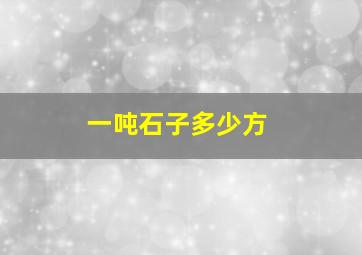 一吨石子多少方